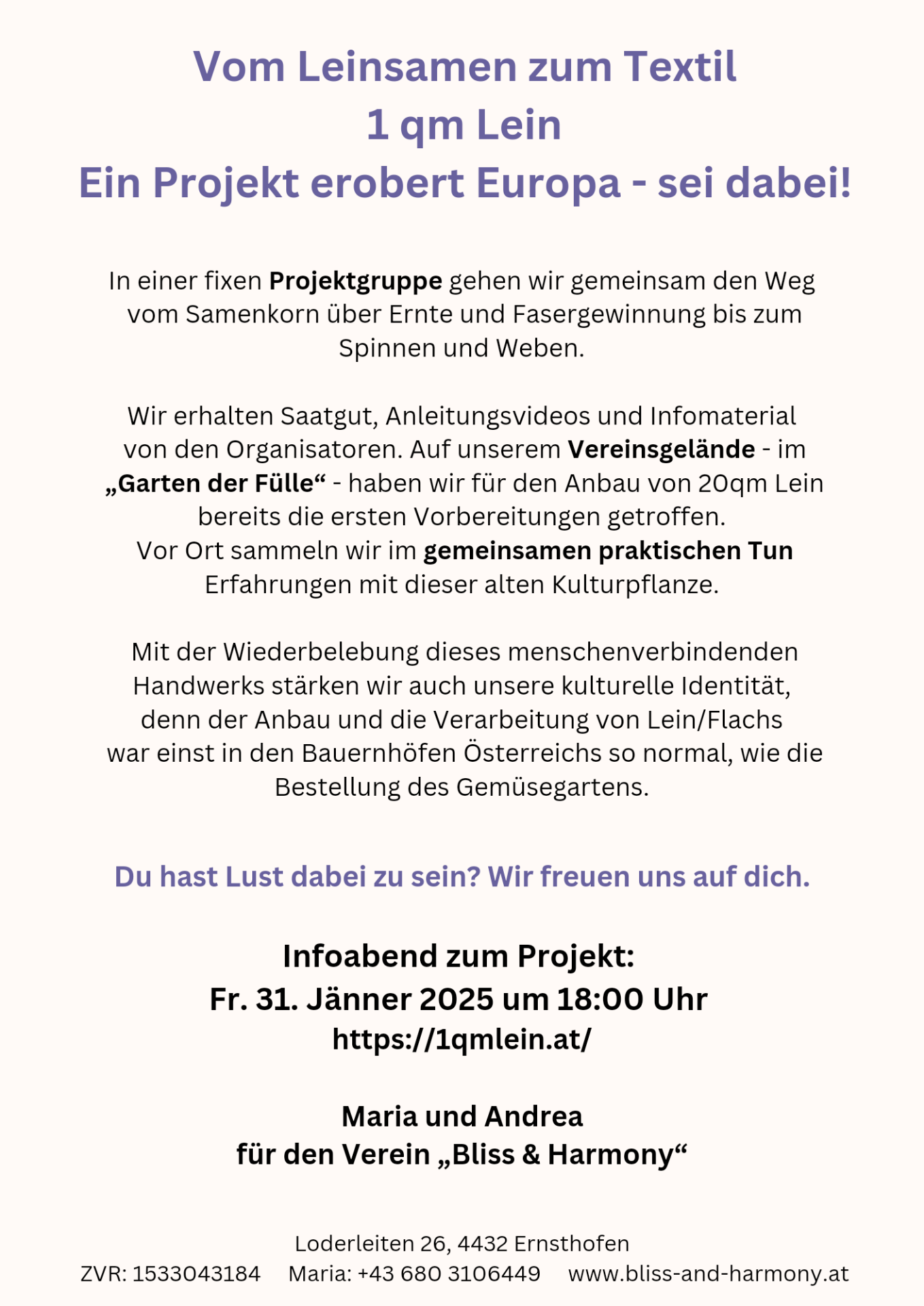 Vom Leinsamen zum Textil
1 qm Lein
Ein Projekt erobert Europa - sei dabei!

In einer fixen Projektgruppe gehen wir gemeinsam den Weg vom Samenkorn über Ernte und Fasergewinnung bis zum Spinnen und Weben.

Wir erhalten Saatgut, Anleitungsvideos und Infomaterial von den Organisatoren. Auf unserem Vereinsgelände - im „Garten der Fülle“ - haben wir für den Anbau von 20qm Lein bereits die ersten Vorbereitungen getroffen.
Vor Ort sammeln wir im gemeinsamen praktischen Tun Erfahrungen mit dieser alten Kulturpflanze.

Mit der Wiederbelebung dieses menschenverbindenden Handwerks stärken wir auch unsere kulturelle Identität, denn der Anbau und die Verarbeitung von Lein/Flachs war einst in den Bauernhöfen Österreichs so normal, wie die Bestellung des Gemüsegartens.

Du hast Lust dabei zu sein? Wir freuen uns auf dich.

Infoabend zum Projekt:
Fr. 31. Jänner 2025 um 18:00 Uhr
https://1qmlein.at/

Maria und Andrea
für den Verein „Bliss & Harmony“

Loderleiten 26, 4432 Ernsthofen
ZVR: 1533043184 Maria: +43 680 3106449 www.bliss-and-harmony.at